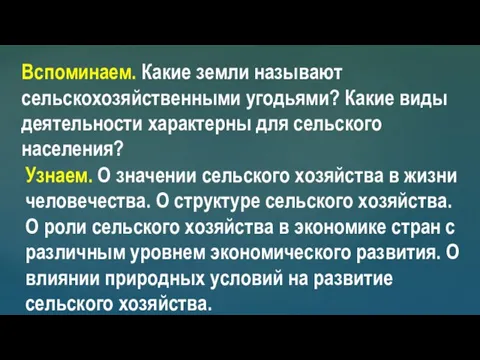 Вспоминаем. Какие земли называют сельскохозяйственными угодьями? Какие виды деятельности характерны для сельского населения?

Узнаем. О значении сельского хозяйства в жизни человечества. О структуре сельского хозяйства. О роли сельского хозяйства в экономике стран с различным уровнем экономического развития. О влиянии природных условий на развитие сельского хозяйства.